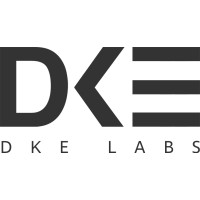 DKE

DKE LABS